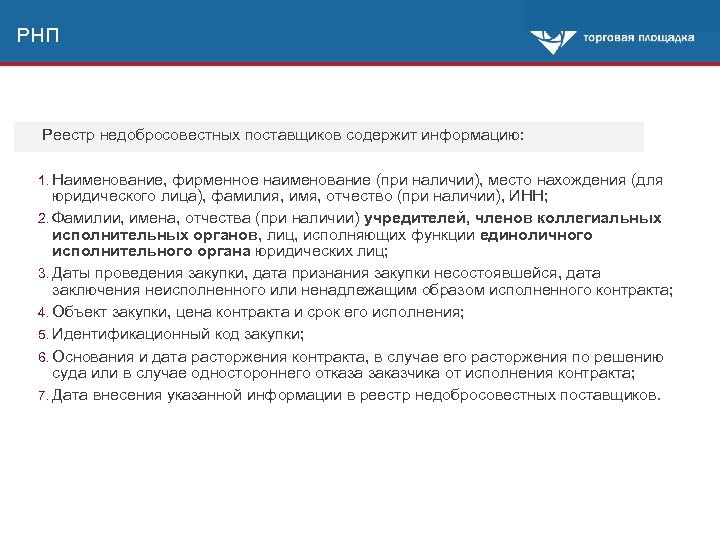 РНП

торговая площадка

Реестр недобросовестных поставщиков содержит информацию:

1. Наименование, фирменное наименование (при наличии), место нахождения (для юридического лица), фамилия, имя, отчество (при наличии), ИНН;

2. Фамилии, имена, отчества (при наличии) учредителей, членов коллегиальных исполнительных органов, лиц, исполняющих функции единоличного исполнительного органа юридических лиц;

3. Даты проведения закупки, дата признания закупки несостоявшейся, дата заключения неисполненного или ненадлежащим образом исполненного контракта;

4. Объект закупки, цена контракта и срок его исполнения;

5. Идентификационный код закупки;

6. Основания и дата расторжения контракта, в случае его расторжения по решению суда или в случае одностороннего отказа заказчика от исполнения контракта;

7. Дата внесения указанной информации в реестр недобросовестных поставщиков.